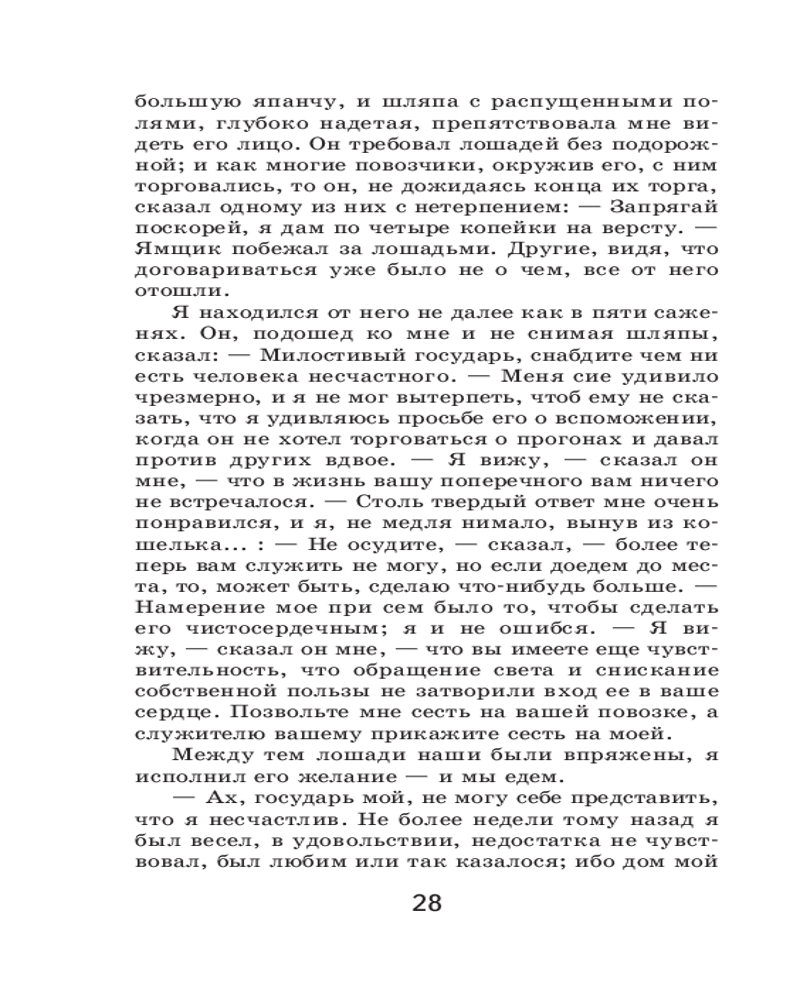 большую япанчу, и шляпа с распущенными полями, глубоко надетая, препятствовала мне видеть его лицо. Он требовал лошадей без подорожной; и как многие повозчики, окружив его, с ним торговались, то он, не дожидаясь конца их торга, сказал одному из них с нетерпением: — Запрягай поскорей, я дам по четыре копейки на версту. — Ямщик побежал за лошадьми. Другие, видя, что договариваться уже было не о чем, все от него отошли.

Я находился от него не далее как в пяти саженях. Он, подошед ко мне и не снимая шляпы, сказал: — Милостивый государь, снабдите чем ни есть человека несчастного. — Меня сие удивило чрезмерно, и я не мог вытерпеть, чтоб ему не сказать, что я удивляюсь просьбе его о вспоможении, когда он не хотел торговаться о прогонах и давал против других вдвое. — Я вижу, — сказал он мне, — что в жизнь вашу поперечного вам ничего не встречалося. — Столь твердый ответ мне очень понравился, и я, не медля нимало, вынув из кошелька... : — Не осудите, — сказал, — более теперь вам служить не могу, но если доедем до места, то, может быть, сделаю что-нибудь больше. — Намерение мое при сем было то, чтобы сделать его чистосердечным; я и не ошибся. — Я вижу, — сказал он мне, — что вы имеете еще чувствительность, что обращение света и снискание собственной пользы не затворили вход ее в ваше сердце. Позвольте мне сесть на вашей повозке, а служителю вашему прикажите сесть на моей.

Между тем лошади наши были впряжены, я исполнил его желание — и мы едем.

— Ах, государь мой, не могу себе представить, что я несчастлив. Не более недели тому назад я был весел, в удовольствии, недостатка не чувствовал, был любим или так казалося; ибо дом мой

28